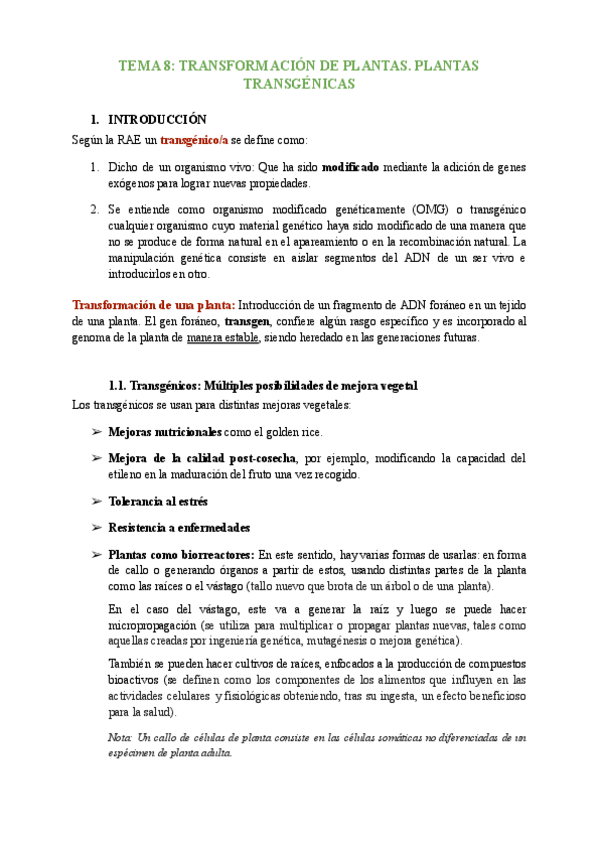 TEMA 8: TRANSFORMACIÓN DE PLANTAS. PLANTAS TRANSGÉNICAS

1. INTRODUCCIÓN

Según la RAE un transgénico/a se define como:

1. Dicho de un organismo vivo: Que ha sido modificado mediante la adición de genes exógenos para lograr nuevas propiedades.

2. Se entiende como organismo modificado genéticamente (OMG) o transgénico cualquier organismo cuyo material genético haya sido modificado de una manera que no se produce de forma natural en el apareamiento o en la recombinación natural. La manipulación genética consiste en aislar segmentos del ADN de un ser vivo e introducirlos en otro.

Transformación de una planta: Introducción de un fragmento de ADN foráneo en un tejido de una planta. El gen foráneo, transgen, confiere algún rasgo específico y es incorporado al genoma de la planta de manera estable, siendo heredado en las generaciones futuras.

1.1. Transgénicos: Múltiples posibilidades de mejora vegetal

Los transgénicos se usan para distintas mejoras vegetales:

➢ Mejoras nutricionales como el golden rice.

➢ Mejora de la calidad post-cosecha, por ejemplo, modificando la capacidad del etileno en la maduración del fruto una vez recogido.

➢ Tolerancia al estrés

➢ Resistencia a enfermedades

➢ Plantas como biorreactores: En este sentido, hay varias formas de usarlas: en forma de callo o generando órganos a partir de estos, usando distintas partes de la planta como las raíces o el vástago (tallo nuevo que brota de un árbol o de una planta).

En el caso del vástago, este va a generar la raíz y luego se puede hacer micropropagación (se utiliza para multiplicar o propagar plantas nuevas, tales como aquellas creadas por ingeniería genética, mutagénesis o mejora genética).

También se pueden hacer cultivos de raíces, enfocados a la producción de compuestos bioactivos (se definen como los componentes de los alimentos que influyen en las actividades celulares y fisiológicas obteniendo, tras su ingesta, un efecto beneficioso para la salud).

Nota: Un callo de células de planta consiste en las células somáticas no diferenciadas de un espécimen de planta adulta.